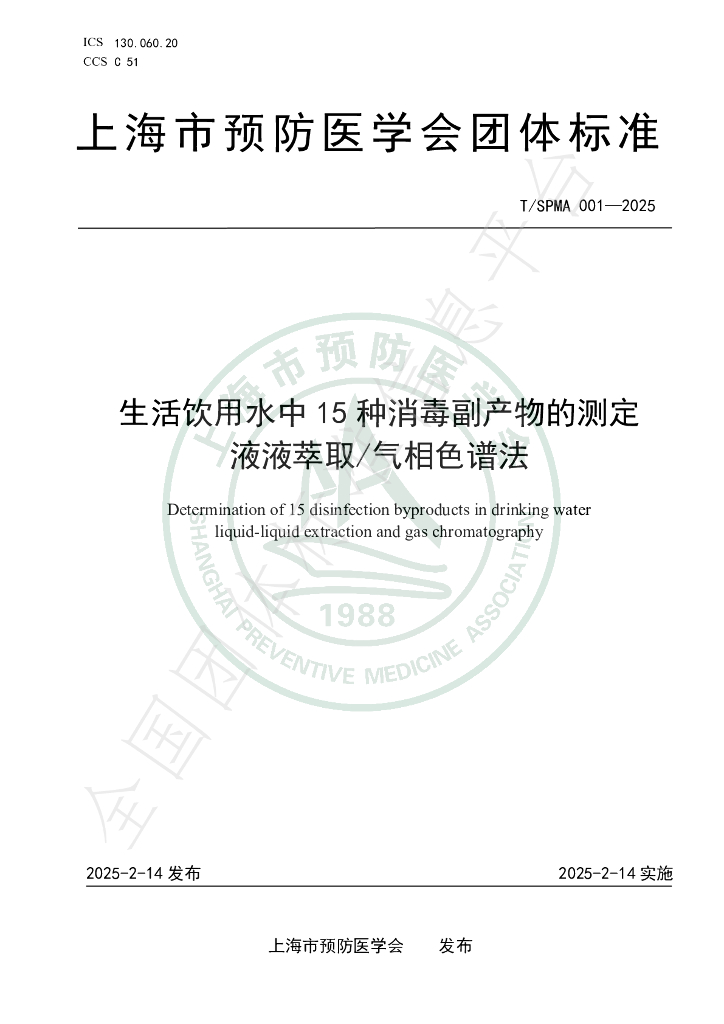 ICS 130.060.20
CCS C 51

上海市预防医学会团体标准

T/SPMA 001—2025

生活饮用水中 15 种消毒副产物的测定
液液萃取/气相色谱法

Determination of 15 disinfection byproducts in drinking water
liquid-liquid extraction and gas chromatography

上海市预防医学会
SHANGHAI PREVENTIVE MEDICINE ASSOCIATION
1988

全国团体标准信息平台

2025-2-14 发布

2025-2-14 实施

上海市预防医学会 发布